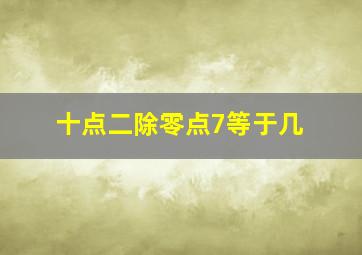 十点二除零点7等于几